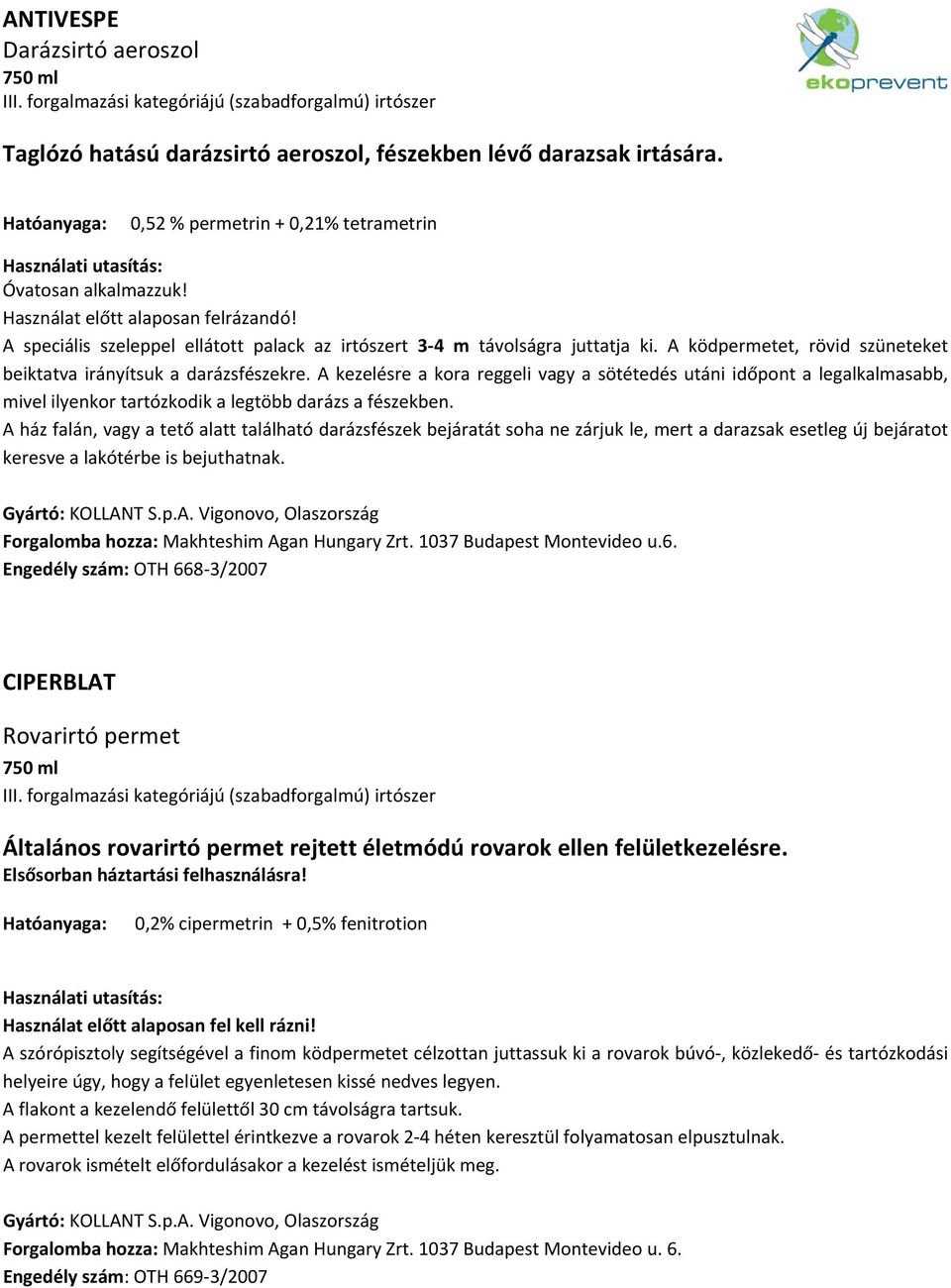 ANTIVESPE
Darázsirtó aeroszol
750 ml
III. forgalmazási kategóriájú (szabadforgalmú) irtószer

ekoprevent

Taglózó hatású darázsirtó aeroszol, fészekben lévő darazsak irtására.

Hatóanyaga: 0,52 % permetrin + 0,21% tetrametrin

Használati utasítás:
Óvatosan alkalmazzuk!
Használat előtt alaposan felrázandó!
A speciális szeleppel ellátott palack az irtószert 3-4 m távolságra juttatja ki. A ködpermetet, rövid szüneteket beiktatva irányítsuk a darázsfészekre. A kezelésre a kora reggeli vagy a sötétedés utáni időpont a legalkalmasabb, mivel ilyenkor tartózkodik a legtöbb darázs a fészekben.
A ház falán, vagy a tető alatt található darázsfészek bejáratát soha ne zárjuk le, mert a darazsak esetleg új bejáratot keresve a lakótérbe is bejuthatnak.

Gyártó: KOLLANT S.p.A. Vigonovo, Olaszország
Forgalomba hozza: Makhteshim Agan Hungary Zrt. 1037 Budapest Montevideo u.6.
Engedély szám: OTH 668-3/2007

CIPERBLAT

Rovarirtó permet
750 ml
III. forgalmazási kategóriájú (szabadforgalmú) irtószer

Általános rovarirtó permet rejtett életmódú rovarok ellen felületkezelésre.
Elsősorban háztartási felhasználásra!

Hatóanyaga: 0,2% cipermetrin + 0,5% fenitrotion

Használati utasítás:
Használat előtt alaposan fel kell rázni!
A szórópisztoly segítségével a finom ködpermetet célzottan juttassuk ki a rovarok búvó-, közlekedő- és tartózkodási helyeire úgy, hogy a felület egyenletesen kissé nedves legyen.
A flakont a kezelendő felülettől 30 cm távolságra tartsuk.
A permettel kezelt felülettel érintkezve a rovarok 2-4 héten keresztül folyamatosan elpusztulnak.
A rovarok ismételt előfordulásakor a kezelést ismételjük meg.

Gyártó: KOLLANT S.p.A. Vigonovo, Olaszország
Forgalomba hozza: Makhteshim Agan Hungary Zrt. 1037 Budapest Montevideo u. 6.
Engedély szám: OTH 669-3/2007